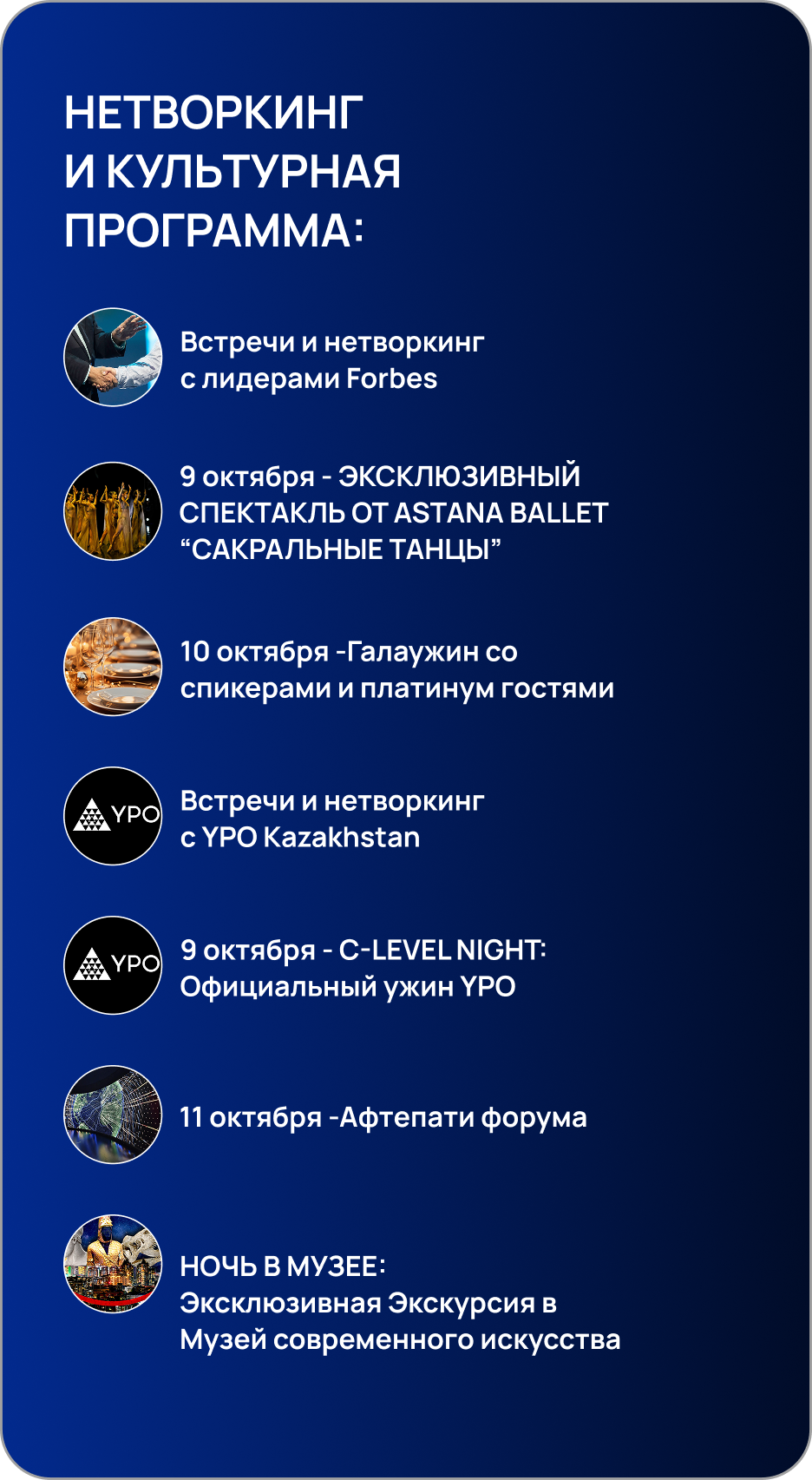 НЕТВОРКИНГ И КУЛЬТУРНАЯ ПРОГРАММА:

Встречи и нетворкинг с лидерами Forbes

9 октября - ЭКСКЛЮЗИВНЫЙ СПЕКТАКЛЬ ОТ ASTANA BALLET "САКРАЛЬНЫЕ ТАНЦЫ"

10 октября -Галаужин со спикерами и платинум гостями

YPO

Встречи и нетворкинг с YPO Kazakhstan

YPO

9 октября - C-LEVEL NIGHT: Официальный ужин YPO

11 октября -Афтепати форума

НОЧЬ В МУЗЕЕ: Эксклюзивная Экскурсия в Музей современного искусства